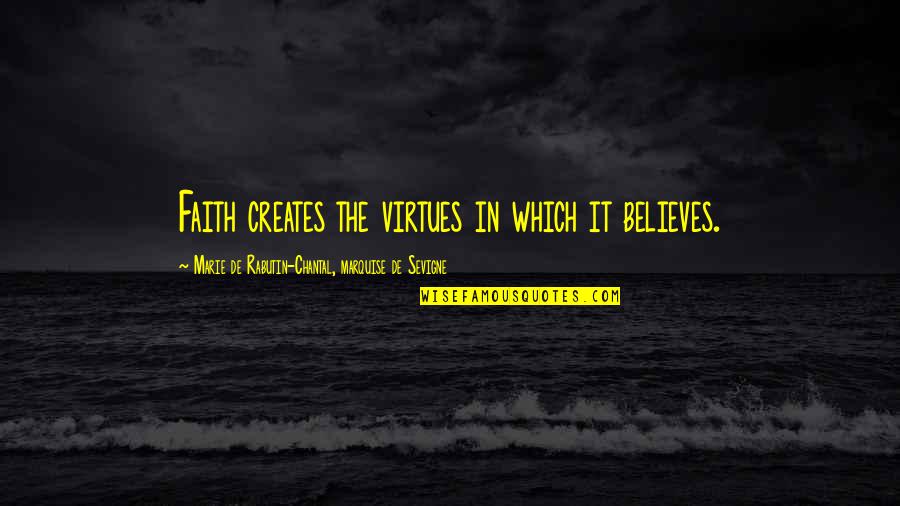 Faith creates the virtues in which it believes.

~ Marie de Rabutin-Chantal, marquise de Sevigne

WISEFAMOUSQUOTES.COM